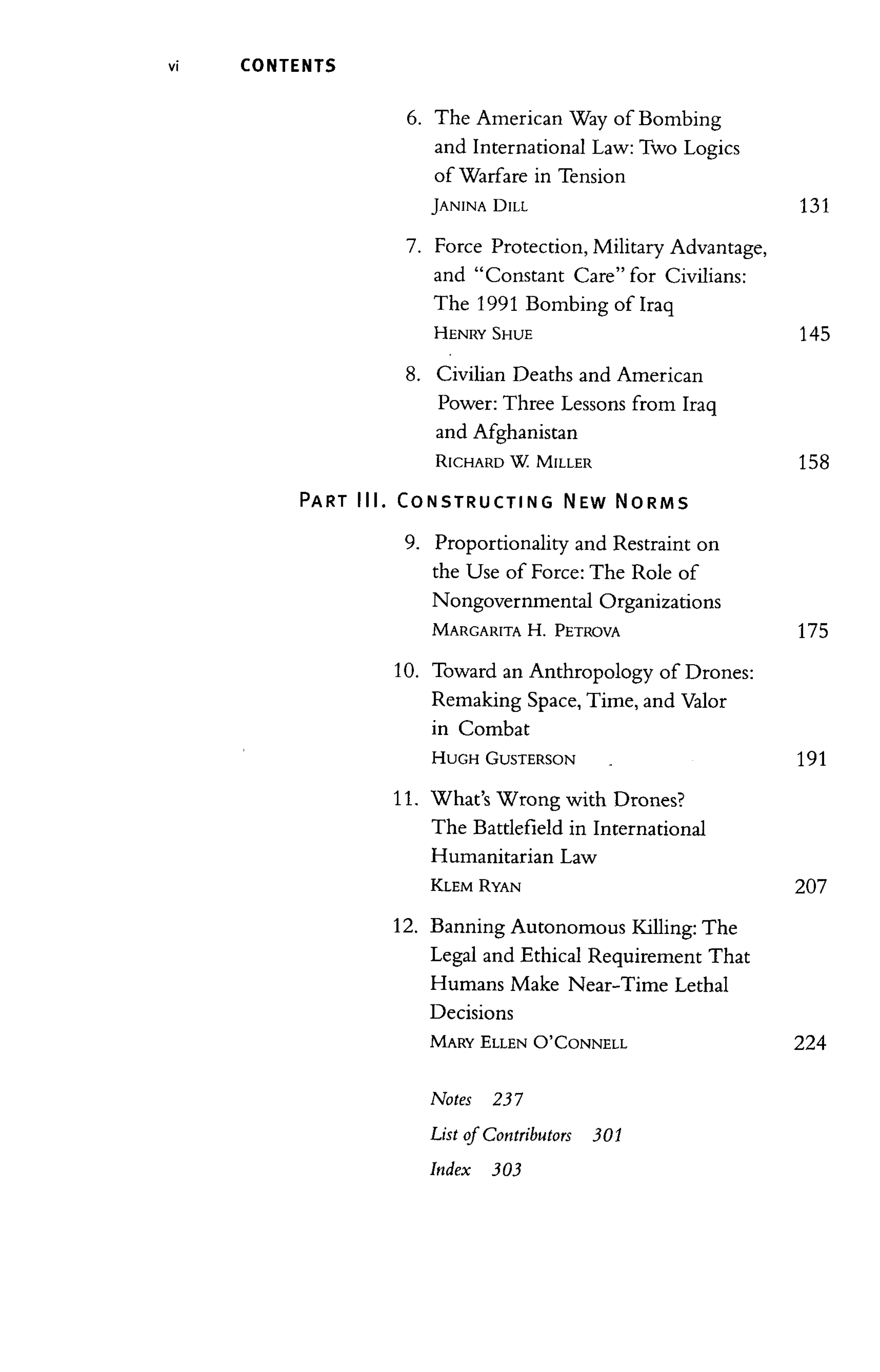 vi CONTENTS

6. The American Way of Bombing and International Law: Two Logics of Warfare in Tension
JANINA DILL 131

7. Force Protection, Military Advantage, and "Constant Care" for Civilians: The 1991 Bombing of Iraq
HENRY SHUE 145

8. Civilian Deaths and American Power: Three Lessons from Iraq and Afghanistan
RICHARD W. MILLER 158

PART III. CONSTRUCTING NEW NORMS

9. Proportionality and Restraint on the Use of Force: The Role of Nongovernmental Organizations
MARGARITA H. PETROVA 175

10. Toward an Anthropology of Drones: Remaking Space, Time, and Valor in Combat
HUGH GUSTERSON 191

11. What's Wrong with Drones? The Battlefield in International Humanitarian Law
KLEM RYAN 207

12. Banning Autonomous Killing: The Legal and Ethical Requirement That Humans Make Near-Time Lethal Decisions
MARY ELLEN O'CONNELL 224

Notes 237

List of Contributors 301

Index 303